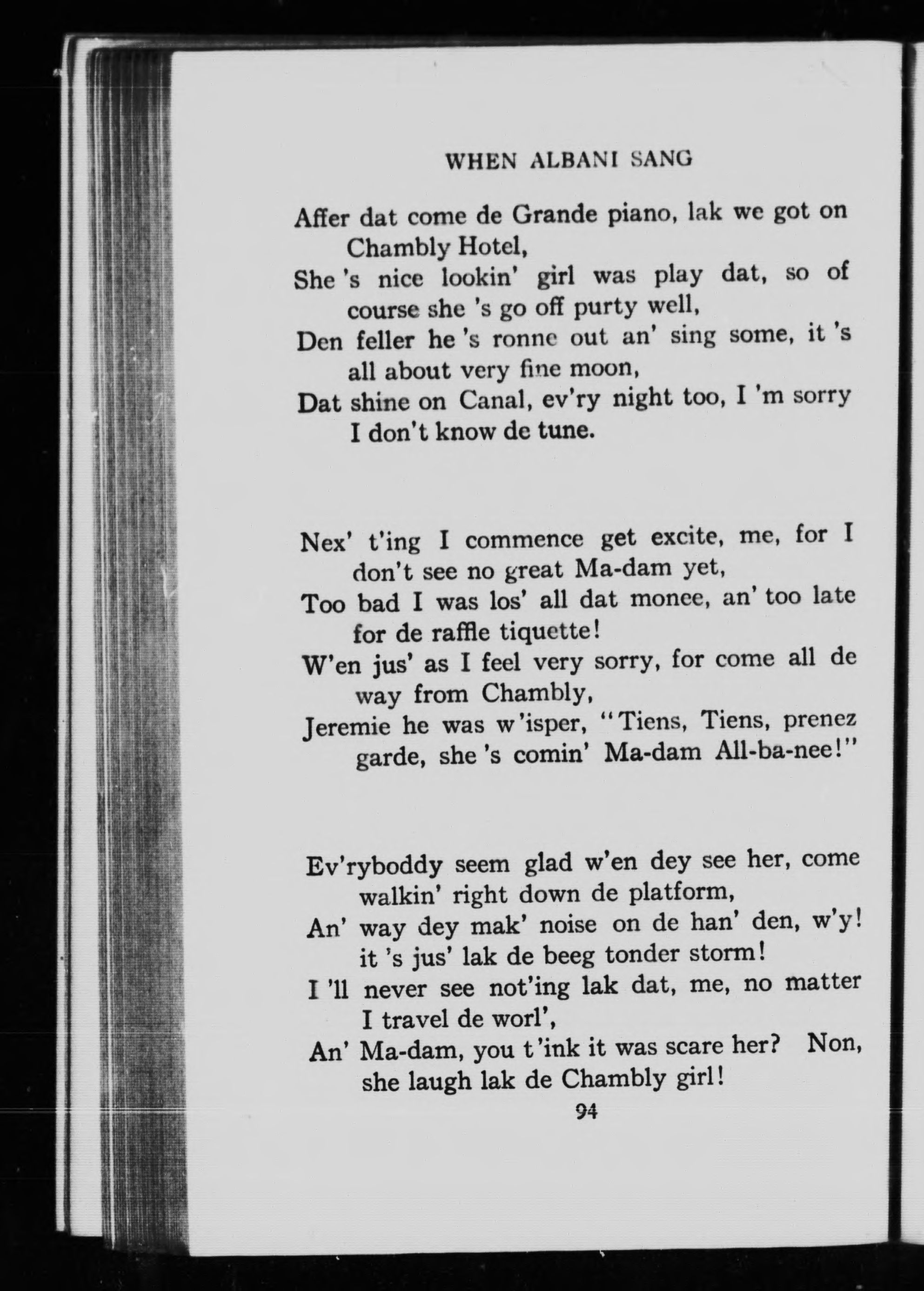 WHEN ALBANI SANG

Affer dat come de Grande piano, lak we got on Chambly Hotel,
She 's nice lookin' girl was play dat, so of course she 's go off purty well,
Den feller he 's ronne out an' sing some, it 's all about very fine moon,
Dat shine on Canal, ev'ry night too, I 'm sorry I don't know de tune.

Nex' t'ing I commence get excite, me, for I don't see no great Ma-dam yet,
Too bad I was los' all dat monee, an' too late for de raffle tiquette!
W'en jus' as I feel very sorry, for come all de way from Chambly,
Jeremie he was w'isper, "Tiens, Tiens, prenez garde, she 's comin' Ma-dam All-ba-nee!"

Ev'ryboddy seem glad w'en dey see her, come walkin' right down de platform,
An' way dey mak' noise on de han' den, w'y! it 's jus' lak de beeg tonder storm!
I 'll never see not'ing lak dat, me, no matter I travel de worl',
An' Ma-dam, you t'ink it was scare her? Non, she laugh lak de Chambly girl!

94